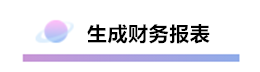 生成财务报表